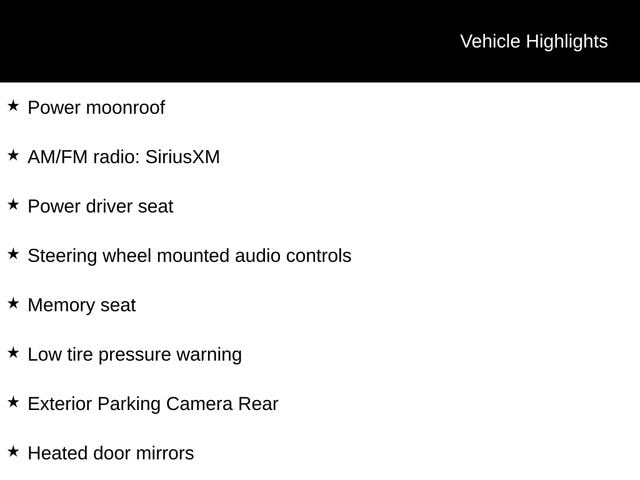 Vehicle Highlights

★ Power moonroof

★ AM/FM radio: SiriusXM

★ Power driver seat

★ Steering wheel mounted audio controls

★ Memory seat

★ Low tire pressure warning

★ Exterior Parking Camera Rear

★ Heated door mirrors